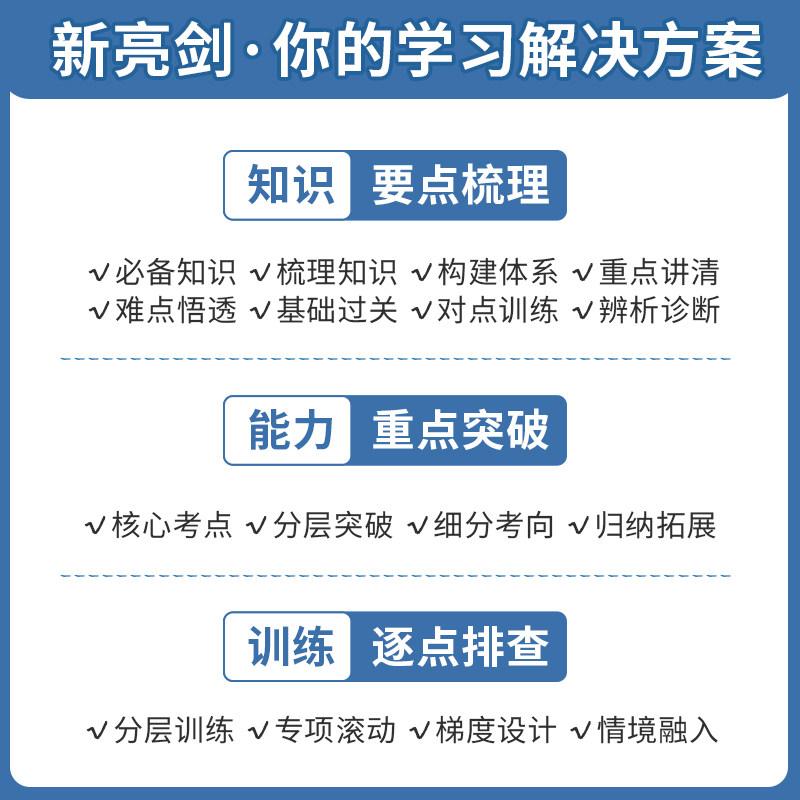 新亮剑·你的学习解决方案

知识 要点梳理

√必备知识 √梳理知识 √构建体系 √重点讲清
√难点悟透 √基础过关 √对点训练 √辨析诊断

能力 重点突破

√核心考点 √分层突破 √细分考向 √归纳拓展

训练 逐点排查

√分层训练 √专项滚动 √梯度设计 √情境融入